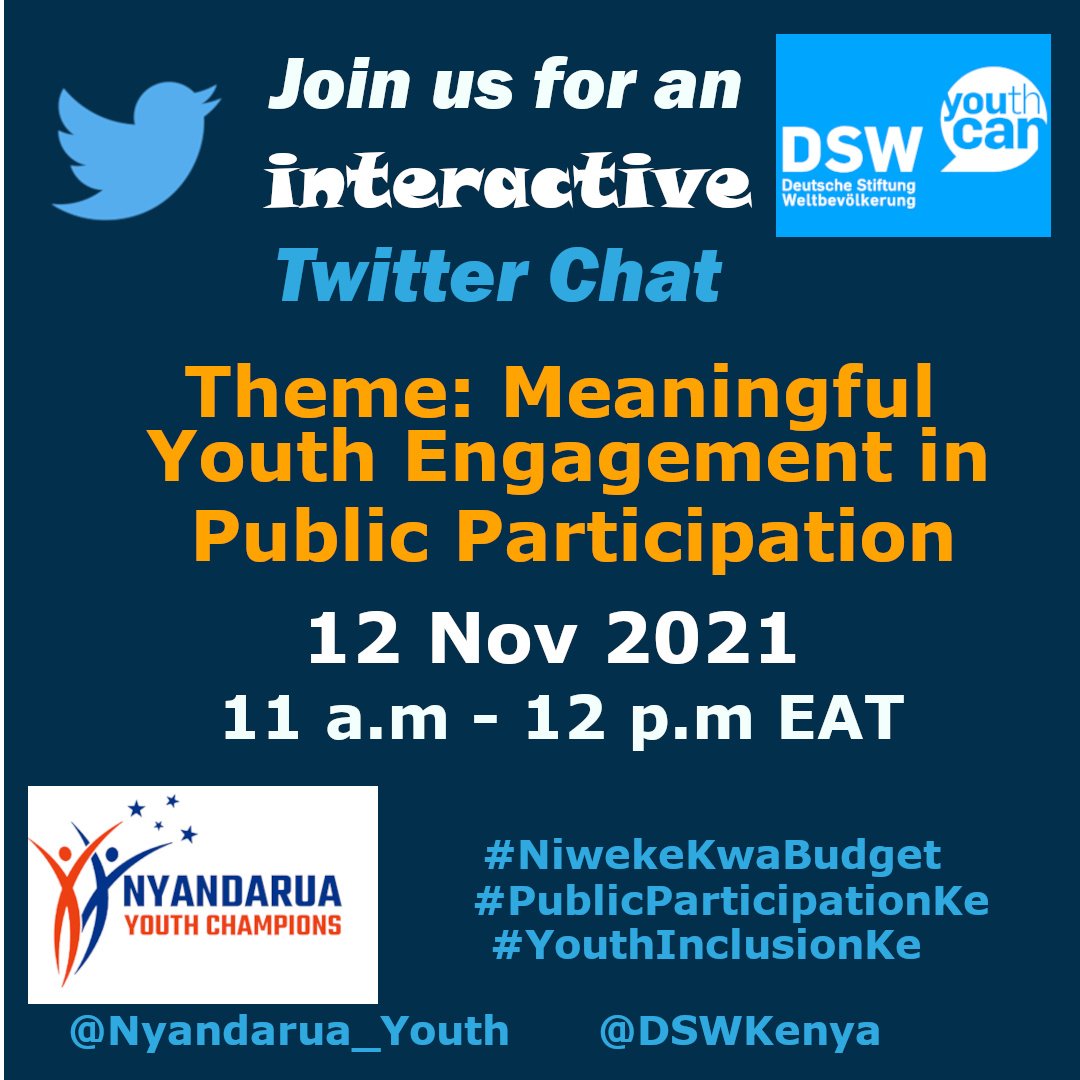 Join us for an
interactive
Twitter Chat

DSW
Deutsche Stiftung Weltbevölkerung
youth can

Theme: Meaningful Youth Engagement in Public Participation

12 Nov 2021
11 a.m - 12 p.m EAT

NYANDARUA
YOUTH CHAMPIONS

#NiwekeKwaBudget
#PublicParticipationKe
#YouthInclusionKe

@Nyandarua_Youth @DSWKenya